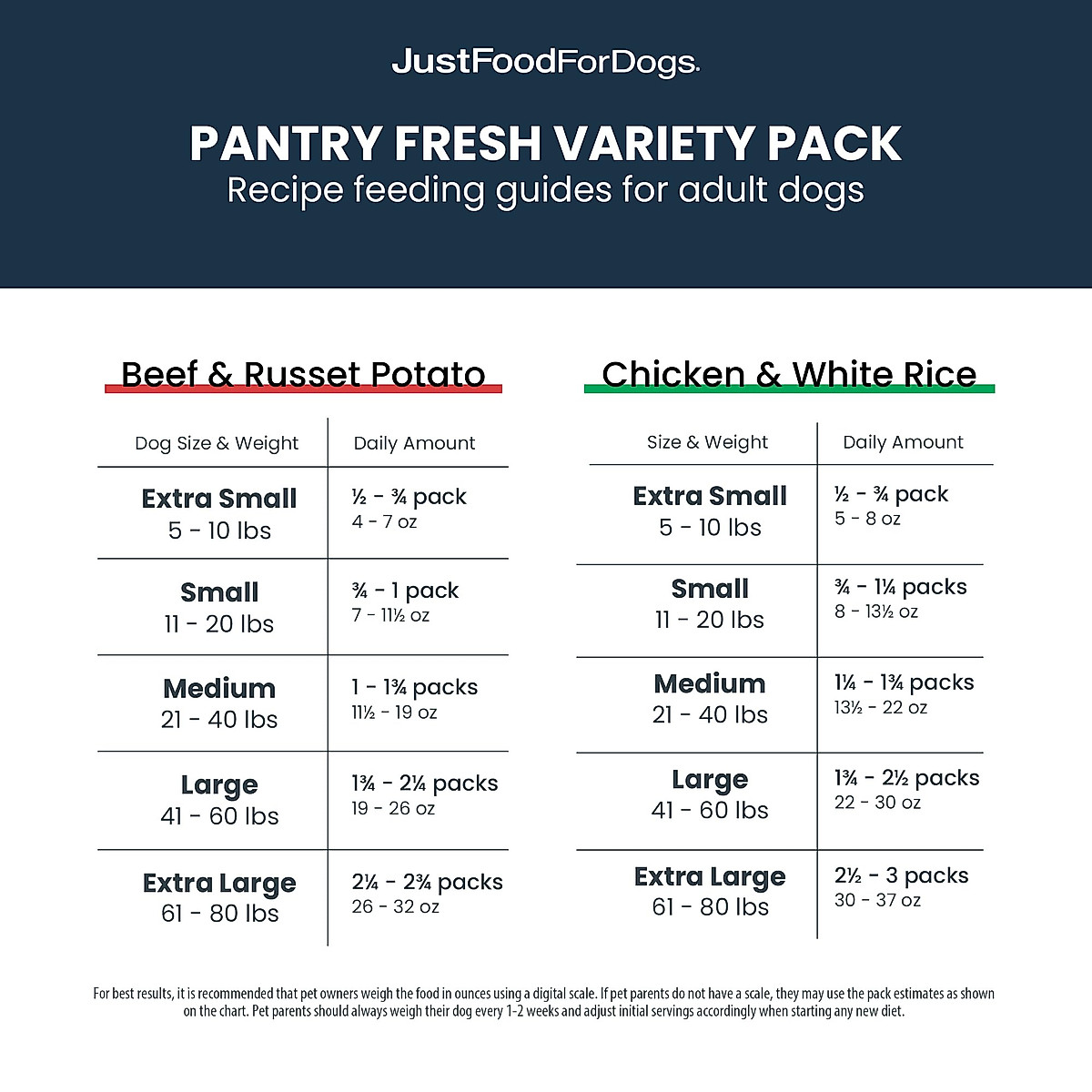 JustFoodForDogs.

PANTRY FRESH VARIETY PACK
Recipe feeding guides for adult dogs

Beef & Russet Potato

| Dog Size & Weight | Daily Amount |
|---|---|
| Extra Small 5 - 10 lbs | ½ - ¾ pack 4 - 7 oz |
| Small 11 - 20 lbs | ¾ - 1 pack 7 - 11½ oz |
| Medium 21 - 40 lbs | 1 - 1¾ packs 11½ - 19 oz |
| Large 41 - 60 lbs | 1¾ - 2¼ packs 19 - 26 oz |
| Extra Large 61 - 80 lbs | 2¼ - 2¾ packs 26 - 32 oz |

Chicken & White Rice

| Size & Weight | Daily Amount |
|---|---|
| Extra Small 5 - 10 lbs | ½ - ¾ pack 5 - 8 oz |
| Small 11 - 20 lbs | ¾ - 1¼ packs 8 - 13½ oz |
| Medium 21 - 40 lbs | 1¼ - 1¾ packs 13½ - 22 oz |
| Large 41 - 60 lbs | 1¾ - 2½ packs 22 - 30 oz |
| Extra Large 61 - 80 lbs | 2½ - 3 packs 30 - 37 oz |

For best results, it is recommended that pet owners weigh the food in ounces using a digital scale. If pet parents do not have a scale, they may use the pack estimates as shown on the chart. Pet parents should always weigh their dog every 1-2 weeks and adjust initial servings accordingly when starting any new diet.